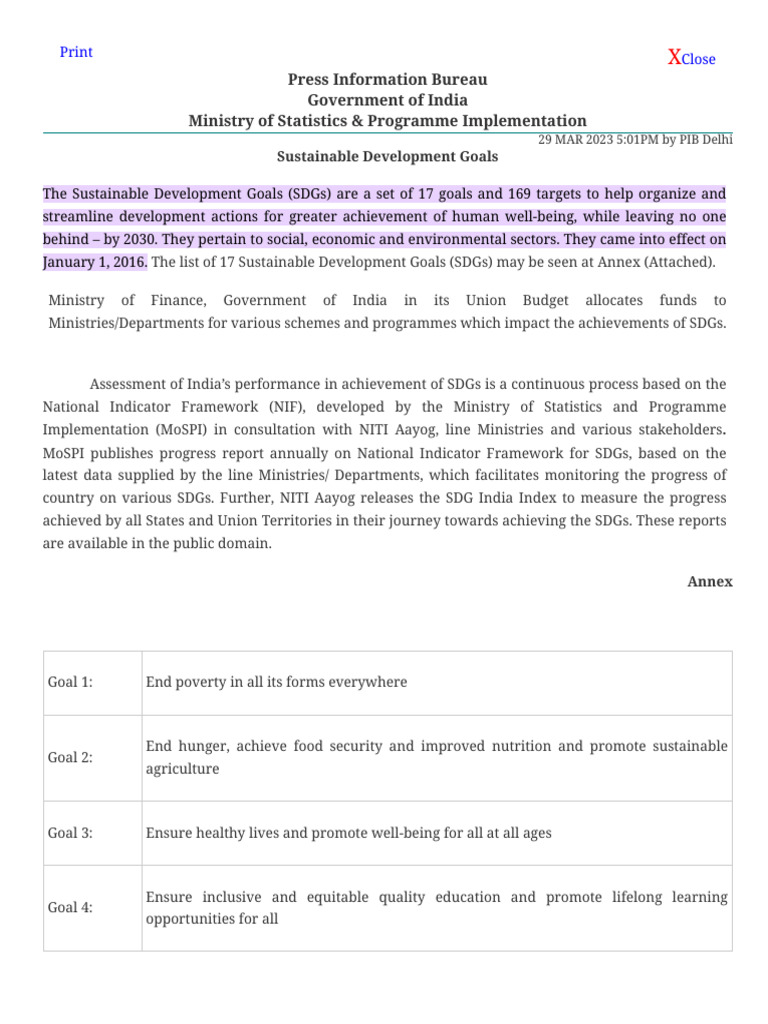 Print

XClose

Press Information Bureau
Government of India
Ministry of Statistics & Programme Implementation

29 MAR 2023 5:01PM by PIB Delhi

Sustainable Development Goals

The Sustainable Development Goals (SDGs) are a set of 17 goals and 169 targets to help organize and streamline development actions for greater achievement of human well-being, while leaving no one behind – by 2030. They pertain to social, economic and environmental sectors. They came into effect on January 1, 2016. The list of 17 Sustainable Development Goals (SDGs) may be seen at Annex (Attached).

Ministry of Finance, Government of India in its Union Budget allocates funds to Ministries/Departments for various schemes and programmes which impact the achievements of SDGs.

Assessment of India's performance in achievement of SDGs is a continuous process based on the National Indicator Framework (NIF), developed by the Ministry of Statistics and Programme Implementation (MoSPI) in consultation with NITI Aayog, line Ministries and various stakeholders. MoSPI publishes progress report annually on National Indicator Framework for SDGs, based on the latest data supplied by the line Ministries/ Departments, which facilitates monitoring the progress of country on various SDGs. Further, NITI Aayog releases the SDG India Index to measure the progress achieved by all States and Union Territories in their journey towards achieving the SDGs. These reports are available in the public domain.

Annex

| Goal 1: | End poverty in all its forms everywhere |
|---|---|
| Goal 2: | End hunger, achieve food security and improved nutrition and promote sustainable agriculture |
| Goal 3: | Ensure healthy lives and promote well-being for all at all ages |
| Goal 4: | Ensure inclusive and equitable quality education and promote lifelong learning opportunities for all |